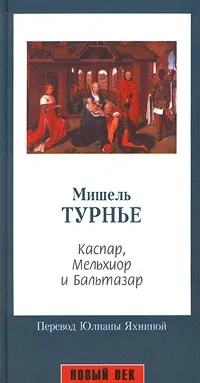 Мишель
ТУРНЬЕ

Каспар,
Мельхиор
и Бальтазар

Перевод Юлианы Яхниной

НОВЫЙ ВЕК